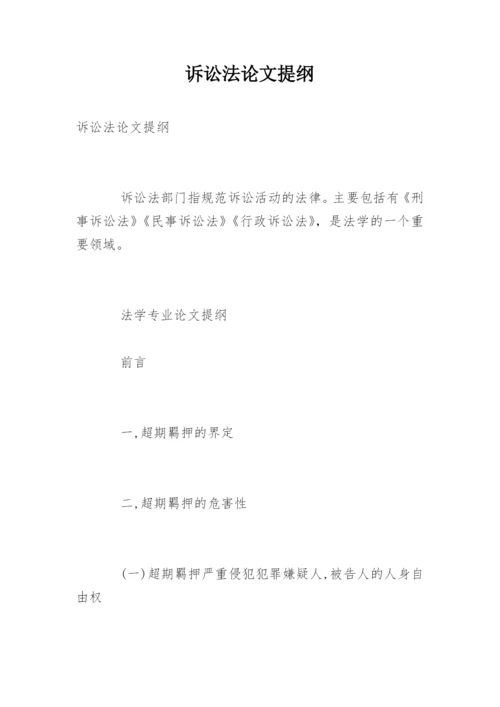 诉讼法论文提纲

诉讼法论文提纲

诉讼法部门指规范诉讼活动的法律。主要包括有《刑事诉讼法》《民事诉讼法》《行政诉讼法》，是法学的一个重要领域。

法学专业论文提纲

前言

一,超期羁押的界定

二,超期羁押的危害性

(一)超期羁押严重侵犯犯罪嫌疑人,被告人的人身自由权